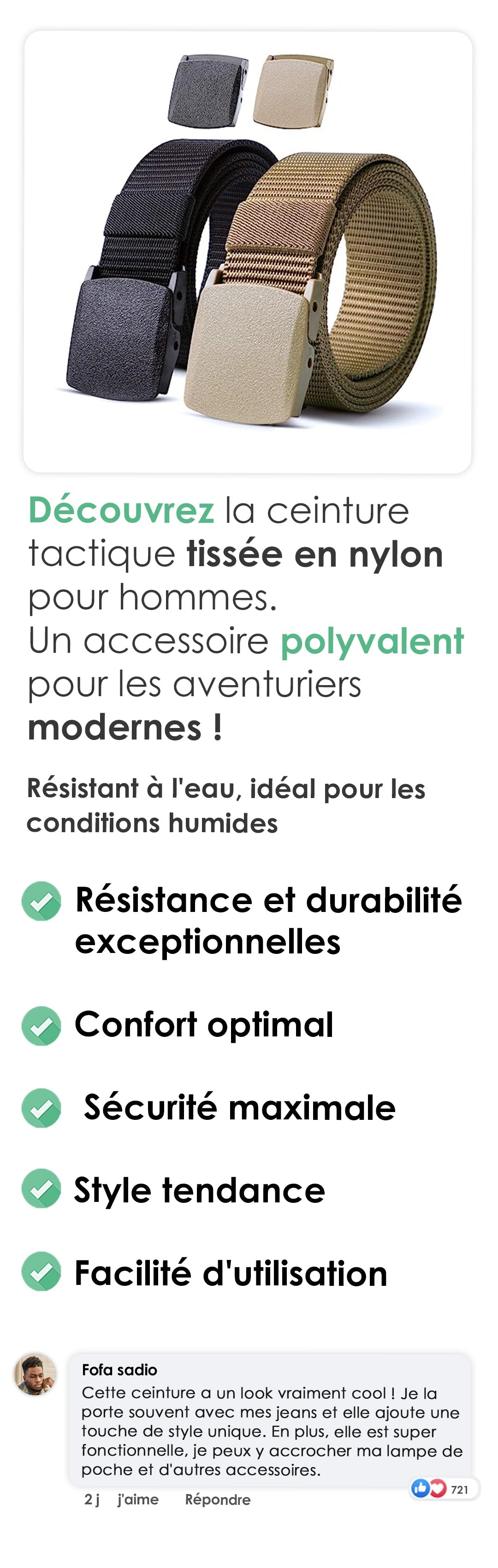 Découvrez la ceinture tactique tissée en nylon pour hommes.
Un accessoire polyvalent pour les aventuriers modernes !

Résistant à l'eau, idéal pour les conditions humides

Résistance et durabilité exceptionnelles

Confort optimal

Sécurité maximale

Style tendance

Facilité d'utilisation

Fofa sadio
Cette ceinture a un look vraiment cool ! Je la porte souvent avec mes jeans et elle ajoute une touche de style unique. En plus, elle est super fonctionnelle, je peux y accrocher ma lampe de poche et d'autres accessoires.

721

2 j j'aime Répondre